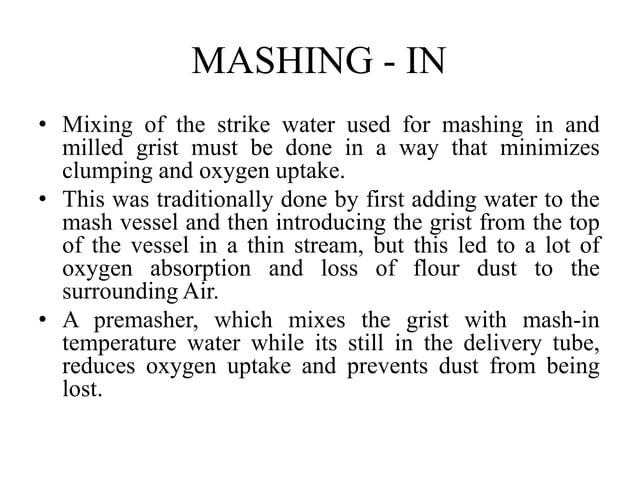 MASHING - IN

• Mixing of the strike water used for mashing in and milled grist must be done in a way that minimizes clumping and oxygen uptake.

• This was traditionally done by first adding water to the mash vessel and then introducing the grist from the top of the vessel in a thin stream, but this led to a lot of oxygen absorption and loss of flour dust to the surrounding Air.

• A premasher, which mixes the grist with mash-in temperature water while its still in the delivery tube, reduces oxygen uptake and prevents dust from being lost.